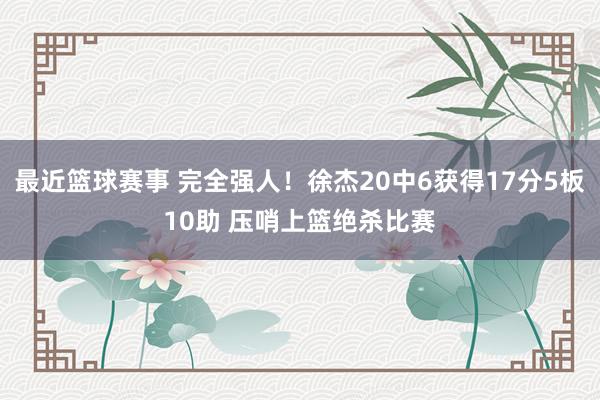 最近篮球赛事 完全强人！徐杰20中6获得17分5板10助 压哨上篮绝杀比赛